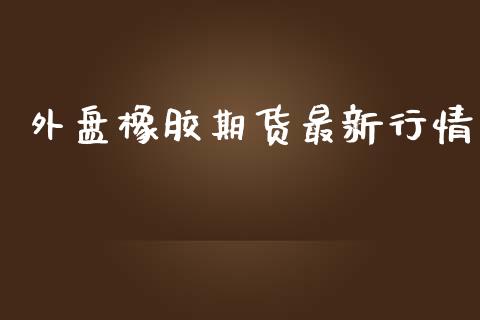 外盘橡胶期货最新行情